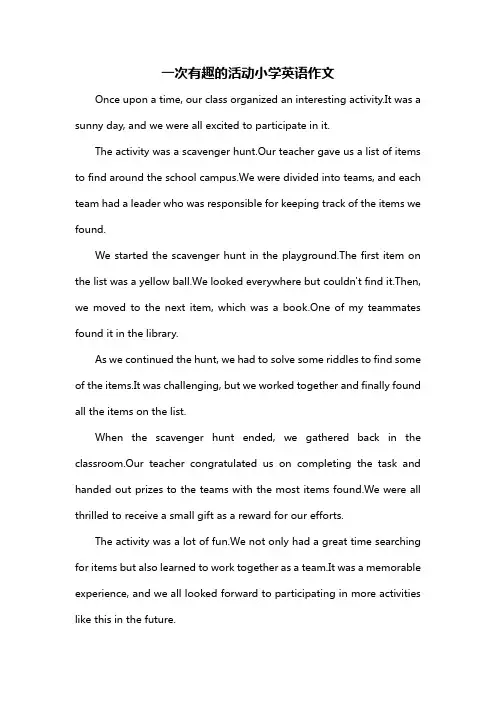 一次有趣的活动小学英语作文

Once upon a time, our class organized an interesting activity.It was a sunny day, and we were all excited to participate in it.

The activity was a scavenger hunt.Our teacher gave us a list of items to find around the school campus.We were divided into teams, and each team had a leader who was responsible for keeping track of the items we found.

We started the scavenger hunt in the playground.The first item on the list was a yellow ball.We looked everywhere but couldn't find it.Then, we moved to the next item, which was a book.One of my teammates found it in the library.

As we continued the hunt, we had to solve some riddles to find some of the items.It was challenging, but we worked together and finally found all the items on the list.

When the scavenger hunt ended, we gathered back in the classroom.Our teacher congratulated us on completing the task and handed out prizes to the teams with the most items found.We were all thrilled to receive a small gift as a reward for our efforts.

The activity was a lot of fun.We not only had a great time searching for items but also learned to work together as a team.It was a memorable experience, and we all looked forward to participating in more activities like this in the future.